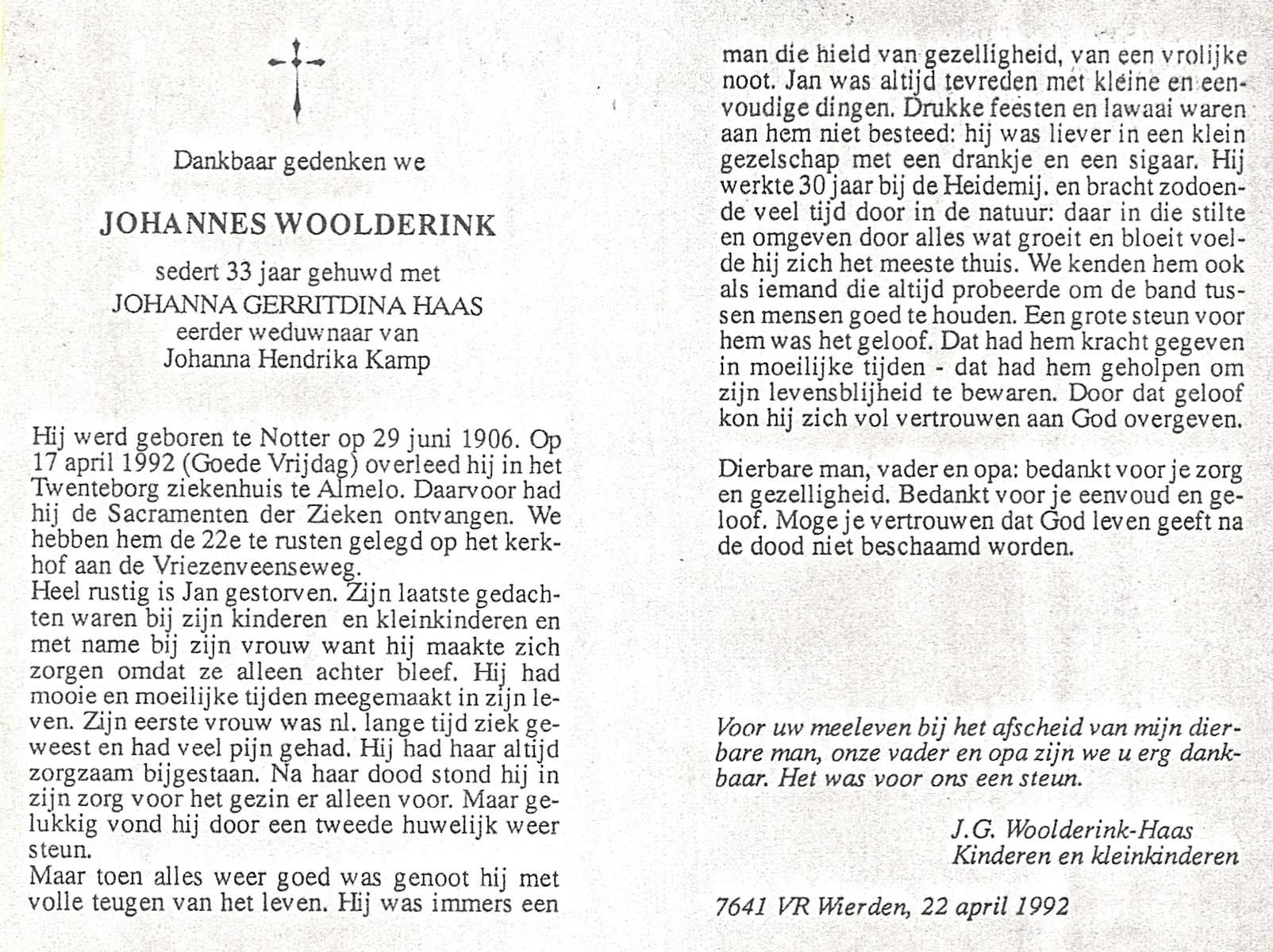 Dankbaar gedenken we

JOHANNES WOOLDERINK

sedert 33 jaar gehuwd met
JOHANNA GERRITDINA HAAS
eerder weduwnaar van
Johanna Hendrika Kamp

Hij werd geboren te Notter op 29 juni 1906. Op 17 april 1992 (Goede Vrijdag) overleed hij in het Twenteborg ziekenhuis te Almelo. Daarvoor had hij de Sacramenten der Zieken ontvangen. We hebben hem de 22e te rusten gelegd op het kerkhof aan de Vriezenveenseweg.
Heel rustig is Jan gestorven. Zijn laatste gedachten waren bij zijn kinderen en kleinkinderen en met name bij zijn vrouw want hij maakte zich zorgen omdat ze alleen achter bleef. Hij had mooie en moeilijke tijden meegemaakt in zijn leven. Zijn eerste vrouw was nl. lange tijd ziek geweest en had veel pijn gehad. Hij had haar altijd zorgzaam bijgestaan. Na haar dood stond hij in zijn zorg voor het gezin er alleen voor. Maar gelukkig vond hij door een tweede huwelijk weer steun.
Maar toen alles weer goed was genoot hij met volle teugen van het leven. Hij was immers een man die hield van gezelligheid, van een vrolijke noot. Jan was altijd tevreden met kleine en eenvoudige dingen. Drukke feesten en lawaai waren aan hem niet besteed: hij was liever in een klein gezelschap met een drankje en een sigaar. Hij werkte 30 jaar bij de Heidemij. en bracht zodoende veel tijd door in de natuur: daar in die stilte en omgeven door alles wat groeit en bloeit voelde hij zich het meeste thuis. We kenden hem ook als iemand die altijd probeerde om de band tussen mensen goed te houden. Een grote steun voor hem was het geloof. Dat had hem kracht gegeven in moeilijke tijden - dat had hem geholpen om zijn levensblijheid te bewaren. Door dat geloof kon hij zich vol vertrouwen aan God overgeven.

Dierbare man, vader en opa: bedankt voor je zorg en gezelligheid. Bedankt voor je eenvoud en geloof. Moge je vertrouwen dat God leven geeft na de dood niet beschaamd worden.

Voor uw meeleven bij het afscheid van mijn dierbare man, onze vader en opa zijn we u erg dankbaar. Het was voor ons een steun.

J.G. Woolderink-Haas
Kinderen en kleinkinderen

7641 VR Wierden, 22 april 1992